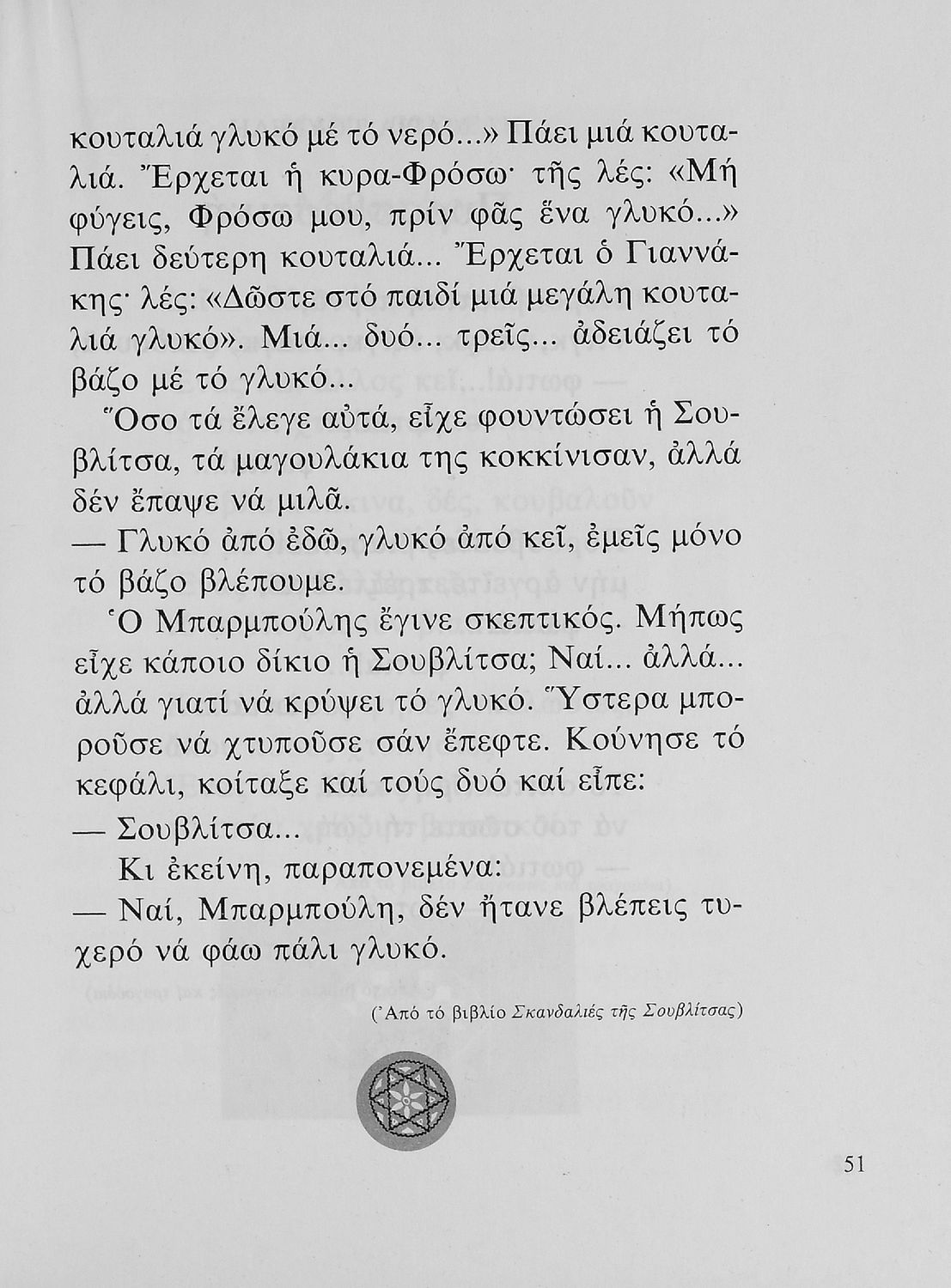 κουταλιά γλυκό μέ τό νερό...» Πάει μιά κουταλιά. Ἔρχεται ἡ κυρα-Φρόσω· τῆς λές: «Μή φύγεις, Φρόσω μου, πρίν φᾶς ἕνα γλυκό...» Πάει δεύτερη κουταλιά... Ἔρχεται ὁ Γιαννάκης· λές: «Δῶστε στό παιδί μιά μεγάλη κουταλιά γλυκό». Μιά... δυό... τρεῖς... ἀδειάζει τό βάζο μέ τό γλυκό...

Ὅσο τά ἔλεγε αὐτά, εἶχε φουντώσει ἡ Σουβλίτσα, τά μαγουλάκια της κοκκίνισαν, ἀλλά δέν ἔπαψε νά μιλᾶ.

— Γλυκό ἀπό ἐδῶ, γλυκό ἀπό κεῖ, ἐμεῖς μόνο τό βάζο βλέπουμε.

Ὁ Μπαρμπούλης ἔγινε σκεπτικός. Μήπως εἶχε κάποιο δίκιο ἡ Σουβλίτσα; Ναί... ἀλλά... ἀλλά γιατί νά κρύψει τό γλυκό. Ὕστερα μποροῦσε νά χτυποῦσε σάν ἔπεφτε. Κούνησε τό κεφάλι, κοίταξε καί τούς δυό καί εἶπε:

— Σουβλίτσα...

Κι ἐκείνη, παραπονεμένα:

— Ναί, Μπαρμπούλη, δέν ἤτανε βλέπεις τυχερό νά φάω πάλι γλυκό.

(Ἀπό τό βιβλίο Σκανδαλιές τῆς Σουβλίτσας)

51